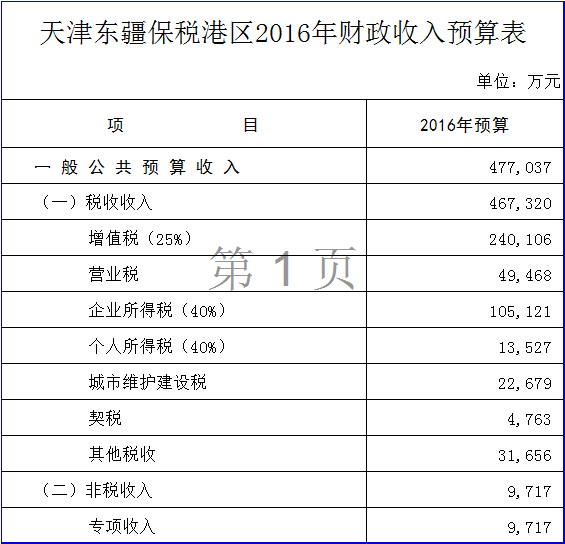 天津东疆保税港区2016年财政收入预算表

单位：万元

| 项　　目 | 2016年预算 |
|---|---|
| 一 般 公 共 预 算 收 入 | 477,037 |
| （一）税收收入 | 467,320 |
| 增值税（25%） | 240,106 |
| 营业税 | 49,468 |
| 企业所得税（40%） | 105,121 |
| 个人所得税（40%） | 13,527 |
| 城市维护建设税 | 22,679 |
| 契税 | 4,763 |
| 其他税收 | 31,656 |
| （二）非税收入 | 9,717 |
| 专项收入 | 9,717 |

第 1 页